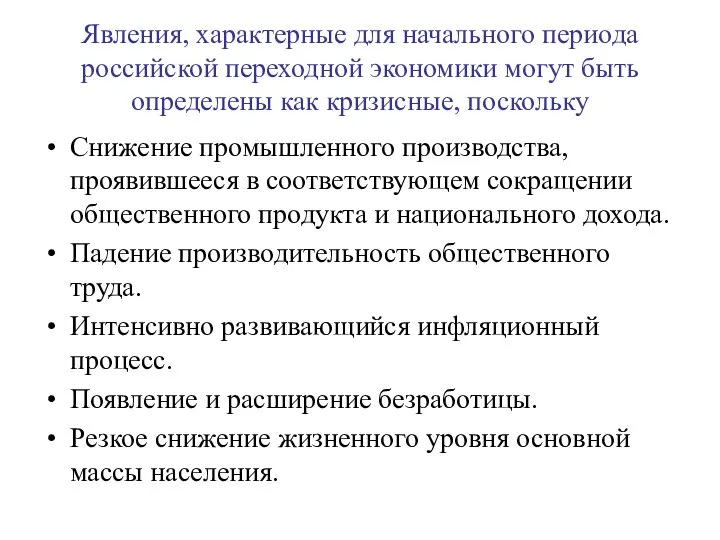 Явления, характерные для начального периода российской переходной экономики могут быть определены как кризисные, поскольку

• Снижение промышленного производства, проявившееся в соответствующем сокращении общественного продукта и национального дохода.
• Падение производительность общественного труда.
• Интенсивно развивающийся инфляционный процесс.
• Появление и расширение безработицы.
• Резкое снижение жизненного уровня основной массы населения.